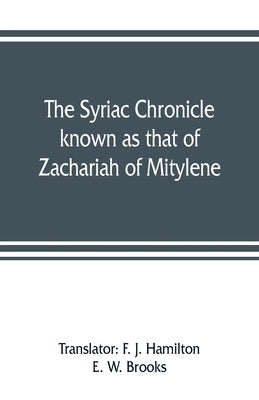 The Syriac Chronicle known as that of Zachariah of Mitylene

Translator: F. J. Hamilton
E. W. Brooks